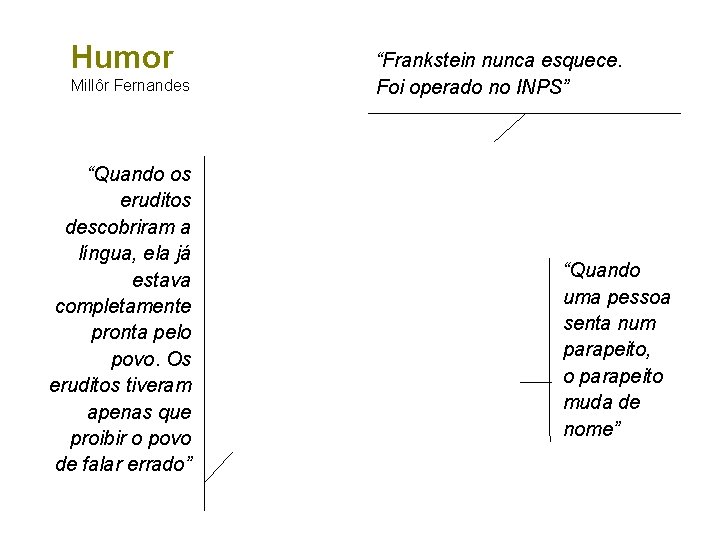 Humor
Millôr Fernandes

“Frankstein nunca esquece. Foi operado no INPS”

“Quando os eruditos descobriram a língua, ela já estava completamente pronta pelo povo. Os eruditos tiveram apenas que proibir o povo de falar errado”

“Quando uma pessoa senta num parapeito, o parapeito muda de nome”